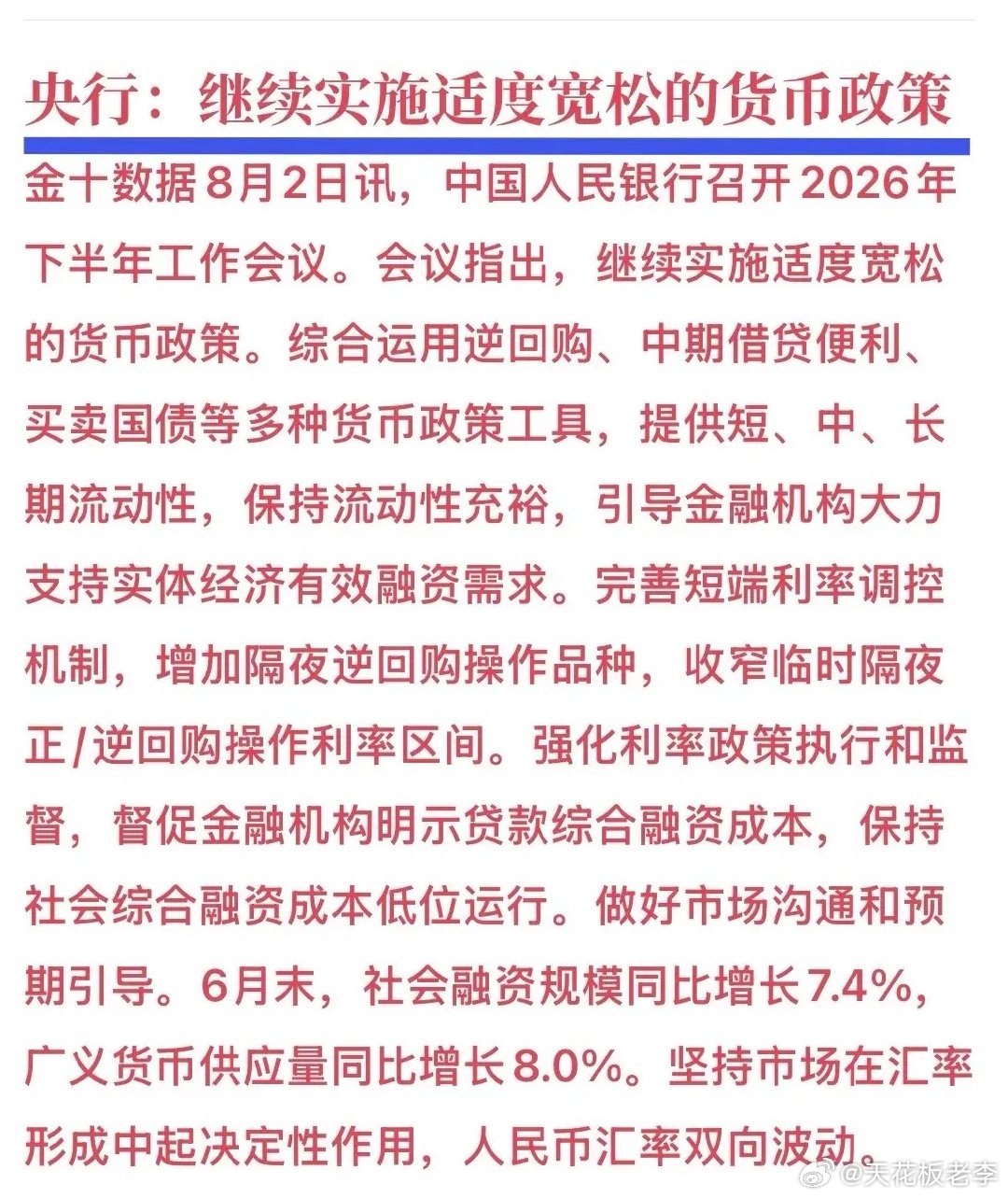 央行：继续实施适度宽松的货币政策

金十数据8月2日讯，中国人民银行召开2026年下半年工作会议。会议指出，继续实施适度宽松的货币政策。综合运用逆回购、中期借贷便利、买卖国债等多种货币政策工具，提供短、中、长期流动性，保持流动性充裕，引导金融机构大力支持实体经济有效融资需求。完善短端利率调控机制，增加隔夜逆回购操作品种，收窄临时隔夜正/逆回购操作利率区间。强化利率政策执行和监督，督促金融机构明示贷款综合融资成本，保持社会综合融资成本低位运行。做好市场沟通和预期引导。6月末，社会融资规模同比增长7.4%，广义货币供应量同比增长8.0%。坚持市场在汇率形成中起决定性作用，人民币汇率双向波动。

@天花板老李